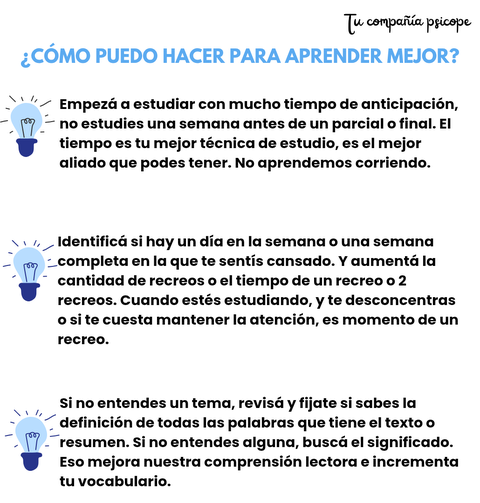 Tu compañía psicope

¿CÓMO PUEDO HACER PARA APRENDER MEJOR?

Empezá a estudiar con mucho tiempo de anticipación, no estudies una semana antes de un parcial o final. El tiempo es tu mejor técnica de estudio, es el mejor aliado que podes tener. No aprendemos corriendo.

Identificá si hay un día en la semana o una semana completa en la que te sentís cansado. Y aumentá la cantidad de recreos o el tiempo de un recreo o 2 recreos. Cuando estés estudiando, y te desconcentras o si te cuesta mantener la atención, es momento de un recreo.

Si no entendes un tema, revisá y fijate si sabes la definición de todas las palabras que tiene el texto o resumen. Si no entendes alguna, buscá el significado. Eso mejora nuestra comprensión lectora e incrementa tu vocabulario.